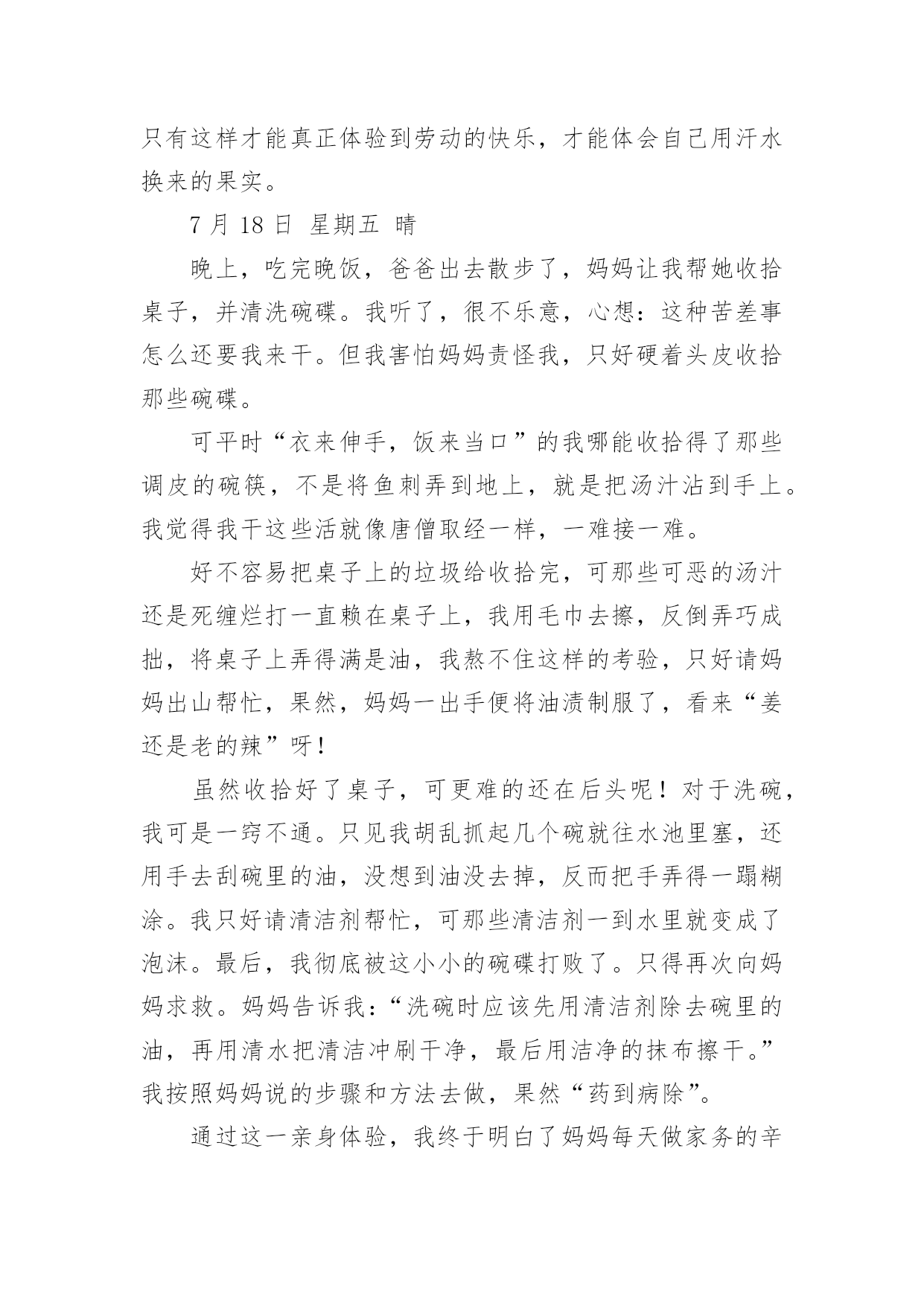 只有这样才能真正体验到劳动的快乐，才能体会自己用汗水换来的果实。

7 月 18 日 星期五 晴

晚上，吃完晚饭，爸爸出去散步了，妈妈让我帮她收拾桌子，并清洗碗碟。我听了，很不乐意，心想：这种苦差事怎么还要我来干。但我害怕妈妈责怪我，只好硬着头皮收拾那些碗碟。

可平时“衣来伸手，饭来当口”的我哪能收拾得了那些调皮的碗筷，不是将鱼刺弄到地上，就是把汤汁沾到手上。我觉得我干这些活就像唐僧取经一样，一难接一难。

好不容易把桌子上的垃圾给收拾完，可那些可恶的汤汁还是死缠烂打一直赖在桌子上，我用毛巾去擦，反倒弄巧成拙，将桌子上弄得满是油，我熬不住这样的考验，只好请妈妈出山帮忙，果然，妈妈一出手便将油渍制服了，看来“姜还是老的辣”呀！

虽然收拾好了桌子，可更难的还在后头呢！对于洗碗，我可是一窍不通。只见我胡乱抓起几个碗就往水池里塞，还用手去刮碗里的油，没想到油没去掉，反而把手弄得一蹋糊涂。我只好请清洁剂帮忙，可那些清洁剂一到水里就变成了泡沫。最后，我彻底被这小小的碗碟打败了。只得再次向妈妈求救。妈妈告诉我：“洗碗时应该先用清洁剂除去碗里的油，再用清水把清洁冲刷干净，最后用洁净的抹布擦干。”我按照妈妈说的步骤和方法去做，果然“药到病除”。

通过这一亲身体验，我终于明白了妈妈每天做家务的辛